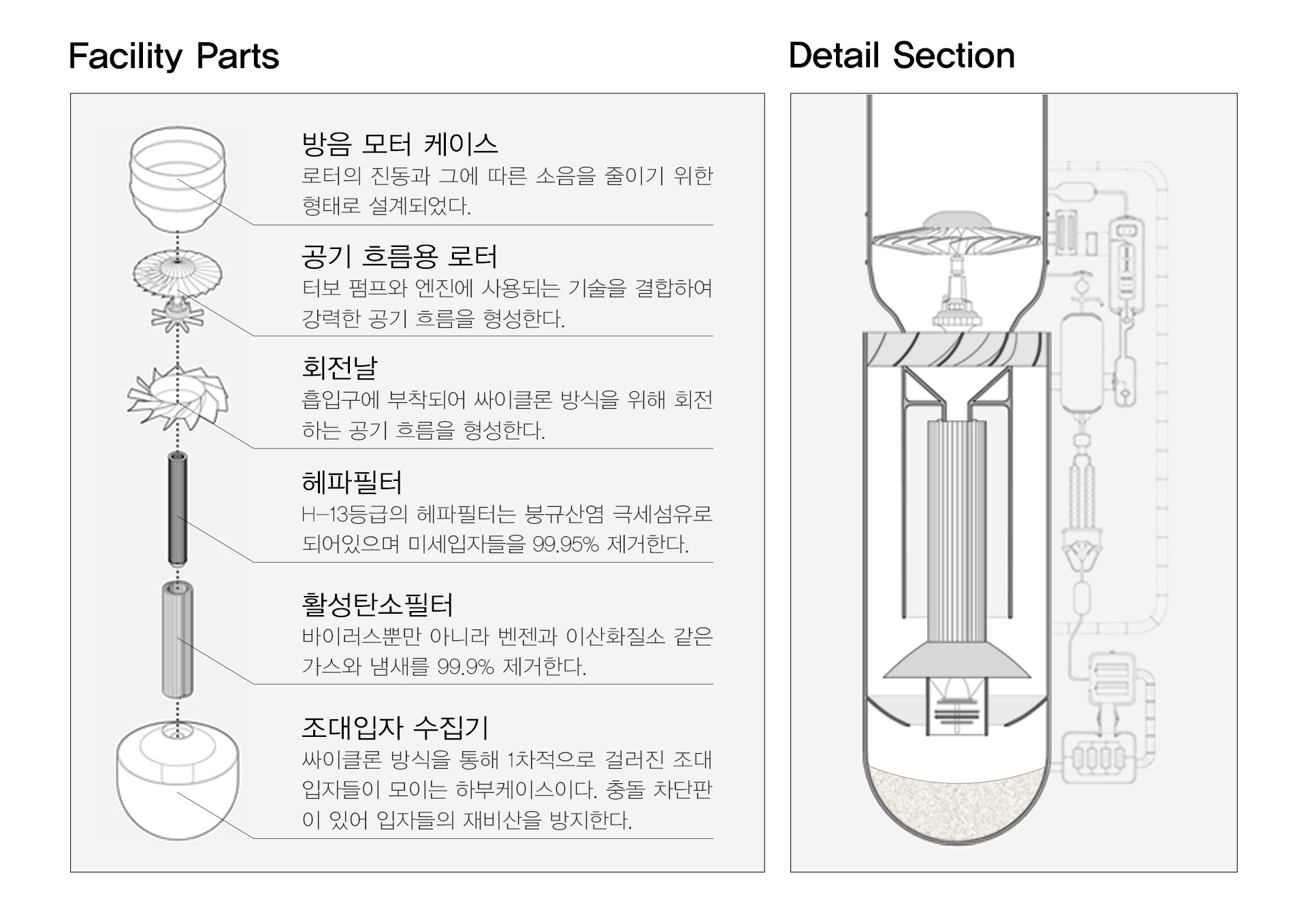 Facility Parts

방음 모터 케이스
로터의 진동과 그에 따른 소음을 줄이기 위한 형태로 설계되었다.

공기 흐름용 로터
터보 펌프와 엔진에 사용되는 기술을 결합하여 강력한 공기 흐름을 형성한다.

회전날
흡입구에 부착되어 싸이클론 방식을 위해 회전하는 공기 흐름을 형성한다.

헤파필터
H-13등급의 헤파필터는 붕규산염 극세섬유로 되어있으며 미세입자들을 99.95% 제거한다.

활성탄소필터
바이러스뿐만 아니라 벤젠과 이산화질소 같은 가스와 냄새를 99.9% 제거한다.

조대입자 수집기
싸이클론 방식을 통해 1차적으로 걸러진 조대입자들이 모이는 하부케이스이다. 충돌 차단판이 있어 입자들의 재비산을 방지한다.

Detail Section